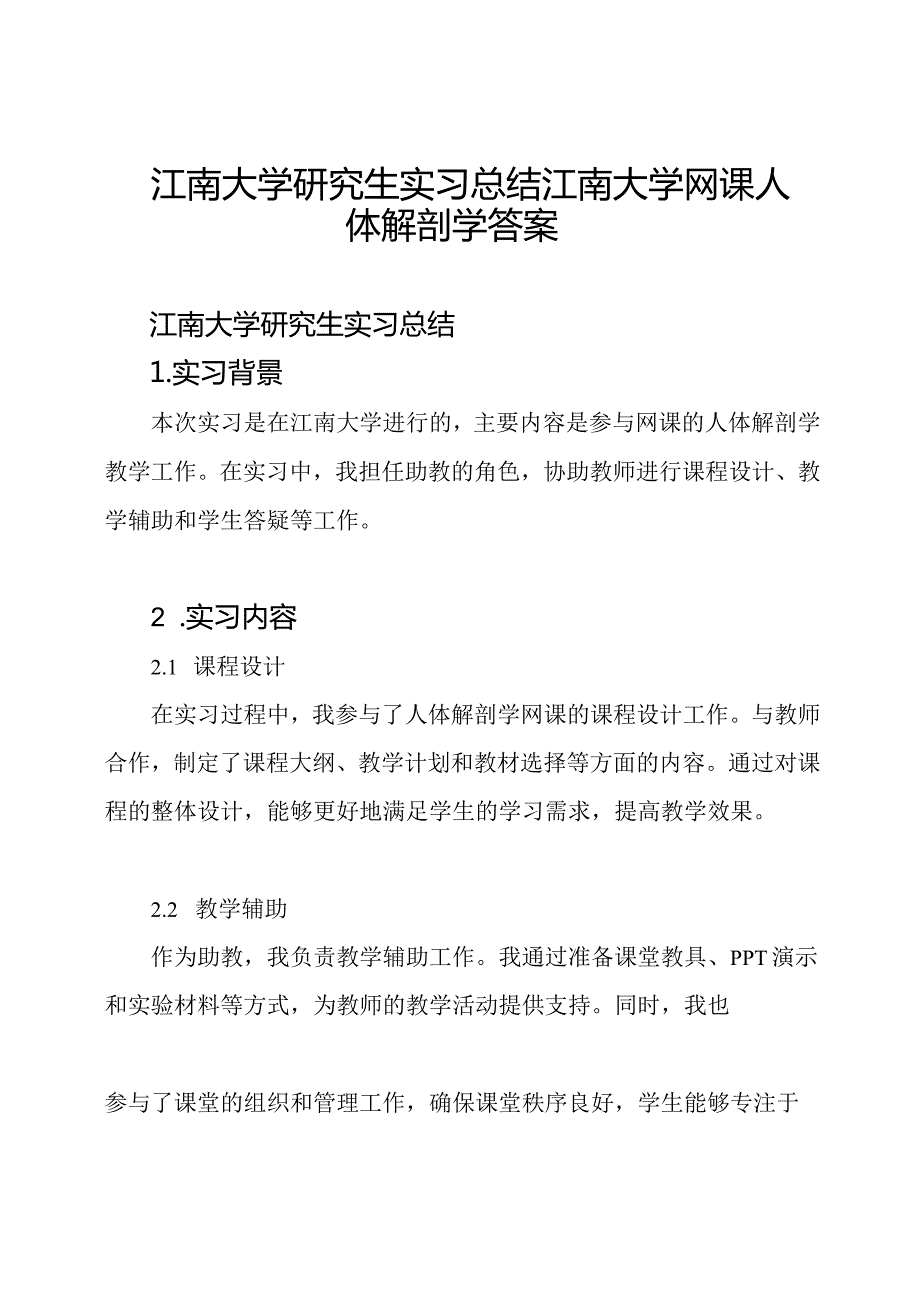 江南大学研究生实习总结江南大学网课人体解剖学答案

江南大学研究生实习总结

1.实习背景

本次实习是在江南大学进行的，主要内容是参与网课的人体解剖学教学工作。在实习中，我担任助教的角色，协助教师进行课程设计、教学辅助和学生答疑等工作。

2 .实习内容

2.1 课程设计

在实习过程中，我参与了人体解剖学网课的课程设计工作。与教师合作，制定了课程大纲、教学计划和教材选择等方面的内容。通过对课程的整体设计，能够更好地满足学生的学习需求，提高教学效果。

2.2 教学辅助

作为助教，我负责教学辅助工作。我通过准备课堂教具、PPT演示和实验材料等方式，为教师的教学活动提供支持。同时，我也

参与了课堂的组织和管理工作，确保课堂秩序良好，学生能够专注于